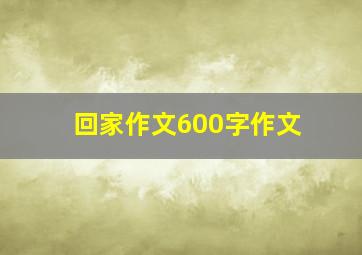 回家作文600字作文